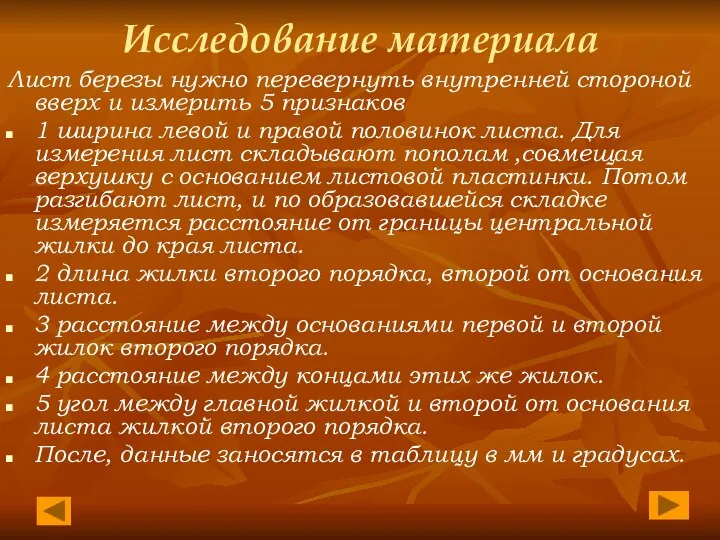 Исследование материала

Лист березы нужно перевернуть внутренней стороной вверх и измерить 5 признаков

1 ширина левой и правой половинок листа. Для измерения лист складывают пополам ,совмещая верхушку с основанием листовой пластинки. Потом разгибают лист, и по образовавшейся складке измеряется расстояние от границы центральной жилки до края листа.

2 длина жилки второго порядка, второй от основания листа.

3 расстояние между основаниями первой и второй жилок второго порядка.

4 расстояние между концами этих же жилок.

5 угол между главной жилкой и второй от основания листа жилкой второго порядка.

После, данные заносятся в таблицу в мм и градусах.